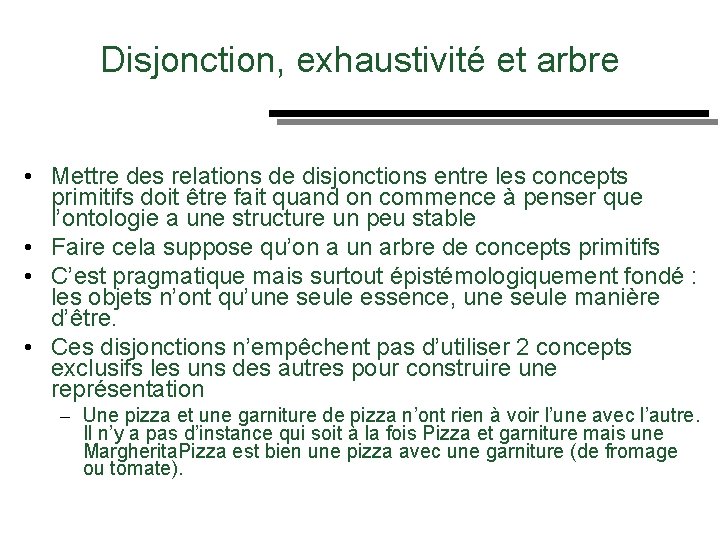 Disjonction, exhaustivité et arbre

• Mettre des relations de disjonctions entre les concepts primitifs doit être fait quand on commence à penser que l'ontologie a une structure un peu stable
• Faire cela suppose qu'on a un arbre de concepts primitifs
• C'est pragmatique mais surtout épistémologiquement fondé : les objets n'ont qu'une seule essence, une seule manière d'être.
• Ces disjonctions n'empêchent pas d'utiliser 2 concepts exclusifs les uns des autres pour construire une représentation
- Une pizza et une garniture de pizza n'ont rien à voir l'une avec l'autre. Il n'y a pas d'instance qui soit à la fois Pizza et garniture mais une MargheritaPizza est bien une pizza avec une garniture (de fromage ou tomate).